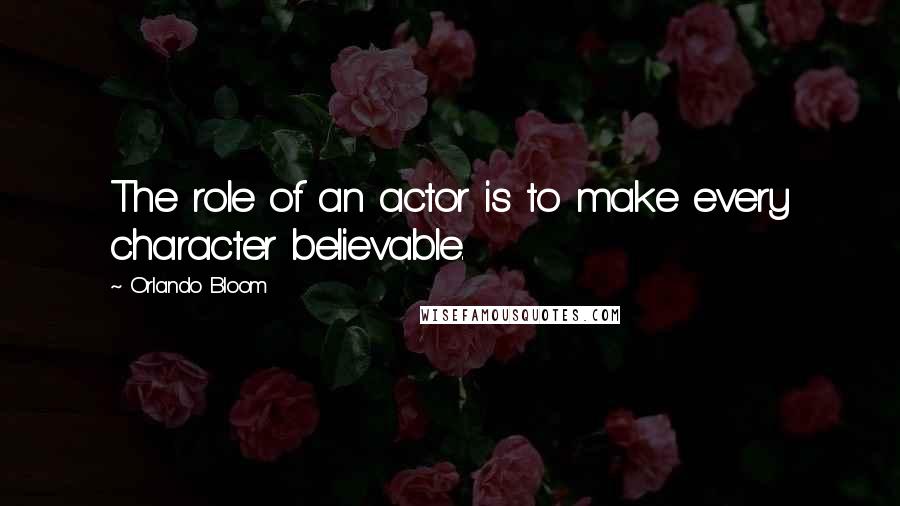 The role of an actor is to make every character believable.

~ Orlando Bloom

WISEFAMOUSQUOTES.COM